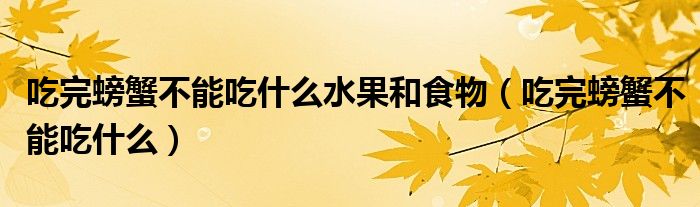 吃完螃蟹不能吃什么水果和食物（吃完螃蟹不能吃什么）